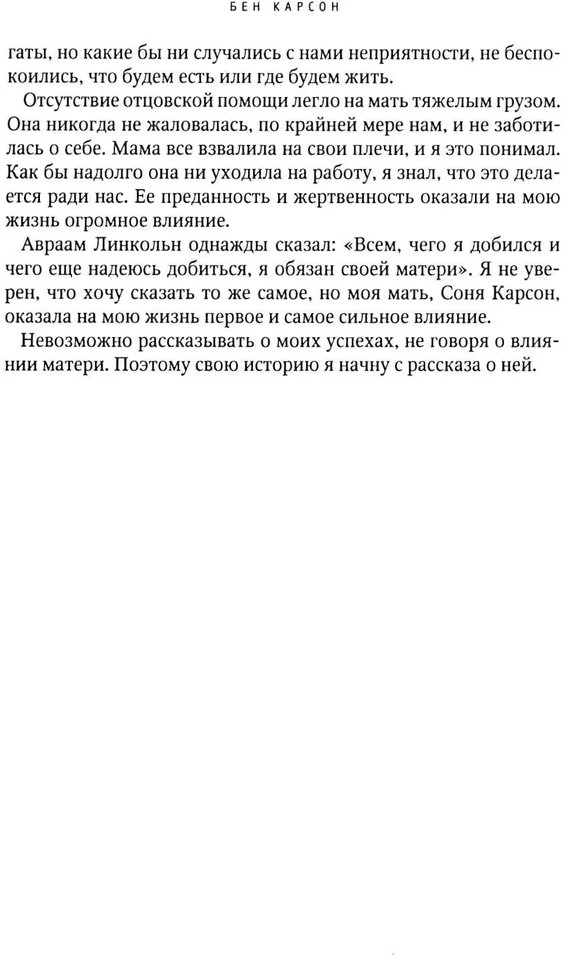 БЕН КАРСОН

гаты, но какие бы ни случались с нами неприятности, не беспокоились, что будем есть или где будем жить.

Отсутствие отцовской помощи легло на мать тяжелым грузом. Она никогда не жаловалась, по крайней мере нам, и не заботилась о себе. Мама все взвалила на свои плечи, и я это понимал. Как бы надолго она ни уходила на работу, я знал, что это делается ради нас. Ее преданность и жертвенность оказали на мою жизнь огромное влияние.

Авраам Линкольн однажды сказал: «Всем, чего я добился и чего еще надеюсь добиться, я обязан своей матери». Я не уверен, что хочу сказать то же самое, но моя мать, Соня Карсон, оказала на мою жизнь первое и самое сильное влияние.

Невозможно рассказывать о моих успехах, не говоря о влиянии матери. Поэтому свою историю я начну с рассказа о ней.